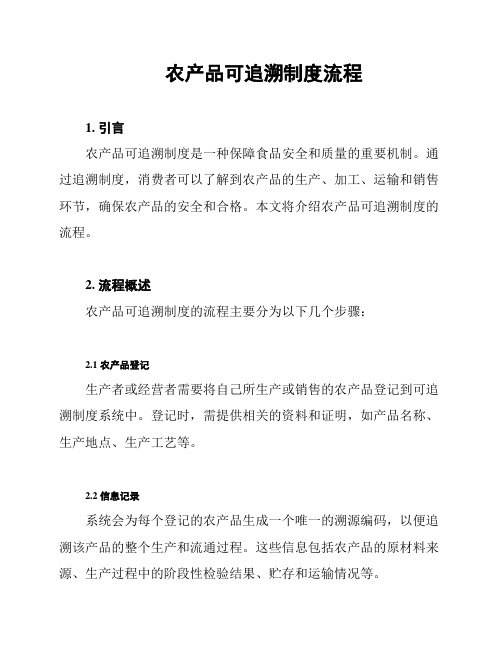 农产品可追溯制度流程

1. 引言

农产品可追溯制度是一种保障食品安全和质量的重要机制。通过追溯制度，消费者可以了解到农产品的生产、加工、运输和销售环节，确保农产品的安全和合格。本文将介绍农产品可追溯制度的流程。

2. 流程概述

农产品可追溯制度的流程主要分为以下几个步骤：

2.1 农产品登记

生产者或经营者需要将自己所生产或销售的农产品登记到可追溯制度系统中。登记时，需提供相关的资料和证明，如产品名称、生产地点、生产工艺等。

2.2 信息记录

系统会为每个登记的农产品生成一个唯一的溯源编码，以便追溯该产品的整个生产和流通过程。这些信息包括农产品的原材料来源、生产过程中的阶段性检验结果、贮存和运输情况等。